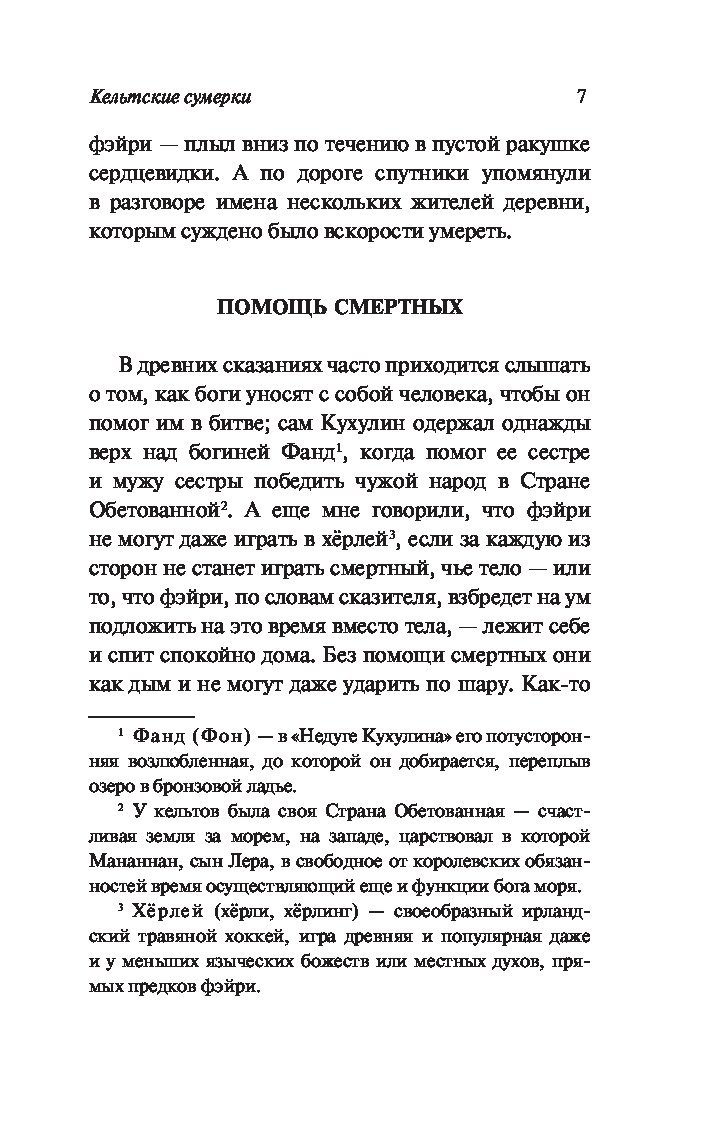 Кельтские сумерки 7

фэйри — плыл вниз по течению в пустой ракушке сердцевидки. А по дороге спутники упомянули в разговоре имена нескольких жителей деревни, которым суждено было вскорости умереть.

ПОМОЩЬ СМЕРТНЫХ

В древних сказаниях часто приходится слышать о том, как боги уносят с собой человека, чтобы он помог им в битве; сам Кухулин одержал однажды верх над богиней Фанд$^1$, когда помог ее сестре и мужу сестры победить чужой народ в Стране Обетованной$^2$. А еще мне говорили, что фэйри не могут даже играть в хёрлей$^3$, если за каждую из сторон не станет играть смертный, чье тело — или то, что фэйри, по словам сказителя, взбредет на ум подложить на это время вместо тела, — лежит себе и спит спокойно дома. Без помощи смертных они как дым и не могут даже ударить по шару. Как-то

$^1$ Фанд (Фон) — в «Недуге Кухулина» его потусторонняя возлюбленная, до которой он добирается, переплыв озеро в бронзовой ладье.

$^2$ У кельтов была своя Страна Обетованная — счастливая земля за морем, на западе, царствовал в которой Мананнан, сын Лера, в свободное от королевских обязанностей время осуществляющий еще и функции бога моря.

$^3$ Хёрлей (хёрли, хёрлинг) — своеобразный ирландский травяной хоккей, игра древняя и популярная даже и у меньших языческих божеств или местных духов, прямых предков фэйри.